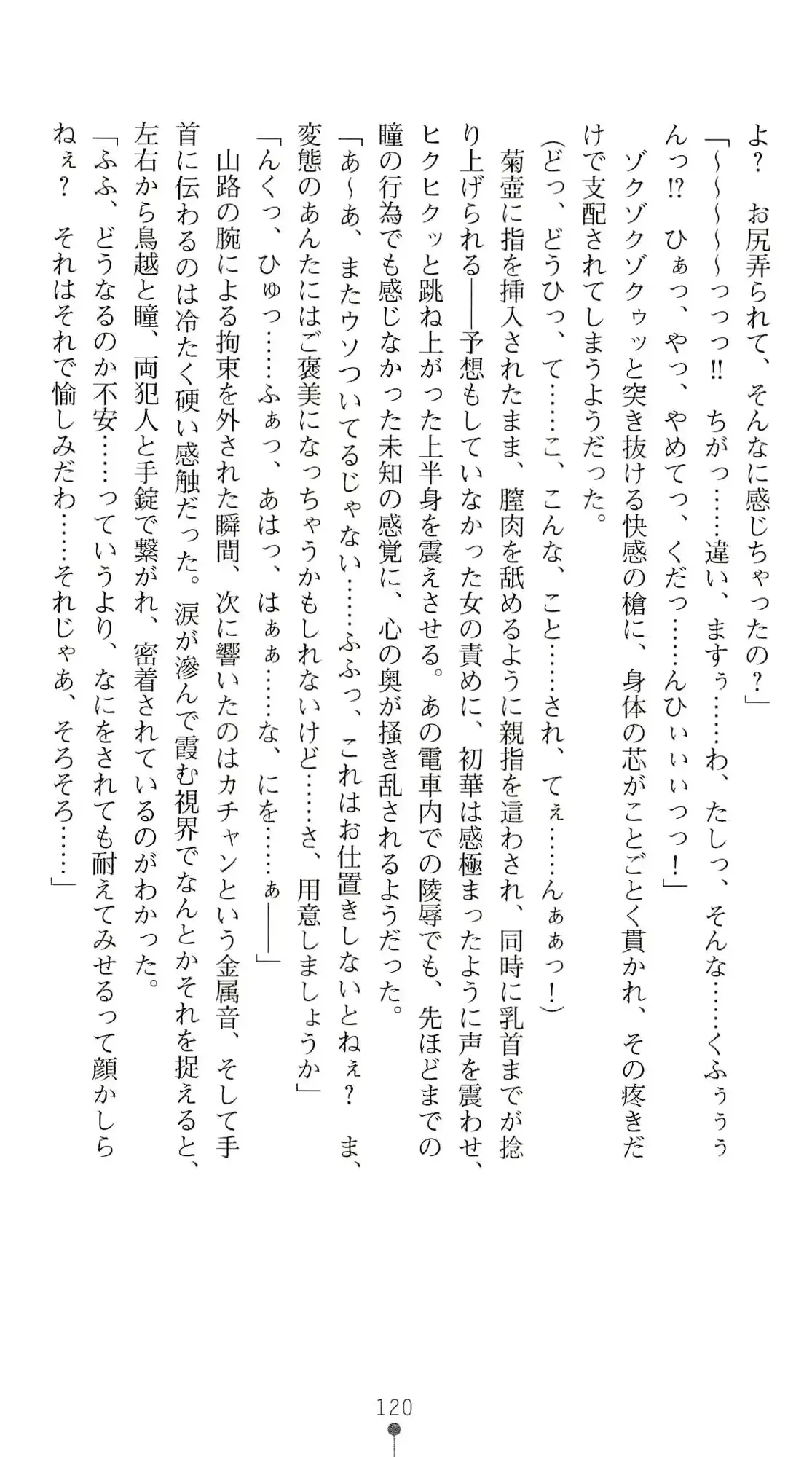 よ？　お尻弄られて、そんなに感じちゃったの？」
「～～～～～っっっ‼　ちがっ……違い、ますぅ……わ、たしっ、そんな……くふぅぅぅんっ⁉　ひぁっ、やっ、やめてっ、くだっ……んひぃぃぃっっ！」
ゾクゾクゾクゥッと突き抜ける快感の槍に、身体の芯がことごとく貫かれ、その疼きだけで支配されてしまうようだった。
（どっ、どうひっ、て……こ、こんな、こと……され、てぇ……んぁぁっ！）
菊壺に指を挿入されたまま、膣肉を舐めるように親指を這わされ、同時に乳首までが捻り上げられる――予想もしていなかった女の責めに、初華は感極まったように声を震わせ、ヒクヒクッと跳ね上がった上半身を震えさせる。あの電車内での陵辱でも、先ほどまでの瞳の行為でも感じなかった未知の感覚に、心の奥が掻き乱されるようだった。
「あ～あ、またウソついてるじゃない……ふふっ、これはお仕置きしないとねぇ？　ま、変態のあんたにはご褒美になっちゃうかもしれないけど……さ、用意しましょうか」
「んくっ、ひゅっ……ふぁっ、あはっ、はぁぁ……な、にを……ぁ――」
山路の腕による拘束を外された瞬間、次に響いたのはカチャンという金属音、そして手首に伝わるのは冷たく硬い感触だった。涙が滲んで霞む視界でなんとかそれを捉えると、左右から鳥越と瞳、両犯人と手錠で繋がれ、密着されているのがわかった。
「ふふ、どうなるのか不安……っていうより、なにをされても耐えてみせるって顔かしらねぇ？　それはそれで愉しみだわ……それじゃあ、そろそろ……」

120